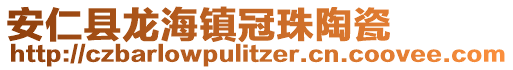 安仁县龙海镇冠珠陶瓷
http://czbarlowpulitzer.cn.coovee.com